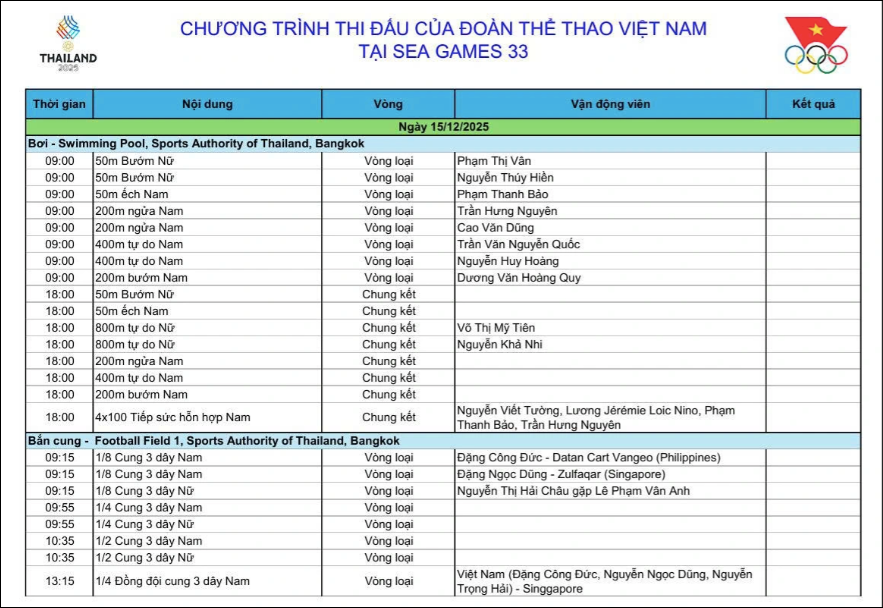 THAILAND 2025

CHƯƠNG TRÌNH THI ĐẤU CỦA ĐOÀN THỂ THAO VIỆT NAM
TẠI SEA GAMES 33

| Thời gian | Nội dung | Vòng | Vận động viên | Kết quả |
|---|---|---|---|---|
| Ngày 15/12/2025 | | | | |
| Bơi - Swimming Pool, Sports Authority of Thailand, Bangkok | | | | |
| 09:00 | 50m Bướm Nữ | Vòng loại | Phạm Thị Vân | |
| 09:00 | 50m Bướm Nữ | Vòng loại | Nguyễn Thúy Hiền | |
| 09:00 | 50m ếch Nam | Vòng loại | Phạm Thanh Bảo | |
| 09:00 | 200m ngửa Nam | Vòng loại | Trần Hưng Nguyên | |
| 09:00 | 200m ngửa Nam | Vòng loại | Cao Văn Dũng | |
| 09:00 | 400m tự do Nam | Vòng loại | Trần Văn Nguyễn Quốc | |
| 09:00 | 400m tự do Nam | Vòng loại | Nguyễn Huy Hoàng | |
| 09:00 | 200m bướm Nam | Vòng loại | Dương Văn Hoàng Quy | |
| 18:00 | 50m Bướm Nữ | Chung kết | | |
| 18:00 | 50m ếch Nam | Chung kết | | |
| 18:00 | 800m tự do Nữ | Chung kết | Võ Thị Mỹ Tiên | |
| 18:00 | 800m tự do Nữ | Chung kết | Nguyễn Khả Nhi | |
| 18:00 | 200m ngửa Nam | Chung kết | | |
| 18:00 | 400m tự do Nam | Chung kết | | |
| 18:00 | 200m bướm Nam | Chung kết | | |
| 18:00 | 4x100 Tiếp sức hỗn hợp Nam | Chung kết | Nguyễn Viết Tường, Lương Jérémie Loic Nino, Phạm Thanh Bảo, Trần Hưng Nguyên | |
| Bắn cung - Football Field 1, Sports Authority of Thailand, Bangkok | | | | |
| 09:15 | 1/8 Cung 3 dây Nam | Vòng loại | Đặng Công Đức - Datan Cart Vangeo (Philippines) | |
| 09:15 | 1/8 Cung 3 dây Nam | Vòng loại | Đặng Ngọc Dũng - Zulfaqar (Singapore) | |
| 09:15 | 1/8 Cung 3 dây Nữ | Vòng loại | Nguyễn Thị Hải Châu gặp Lê Phạm Vân Anh | |
| 09:55 | 1/4 Cung 3 dây Nam | Vòng loại | | |
| 09:55 | 1/4 Cung 3 dây Nữ | Vòng loại | | |
| 10:35 | 1/2 Cung 3 dây Nam | Vòng loại | | |
| 10:35 | 1/2 Cung 3 dây Nữ | Vòng loại | | |
| 13:15 | 1/4 Đồng đội cung 3 dây Nam | Vòng loại | Việt Nam (Đặng Công Đức, Nguyễn Ngọc Dũng, Nguyễn Trọng Hải) - Singgapore | |